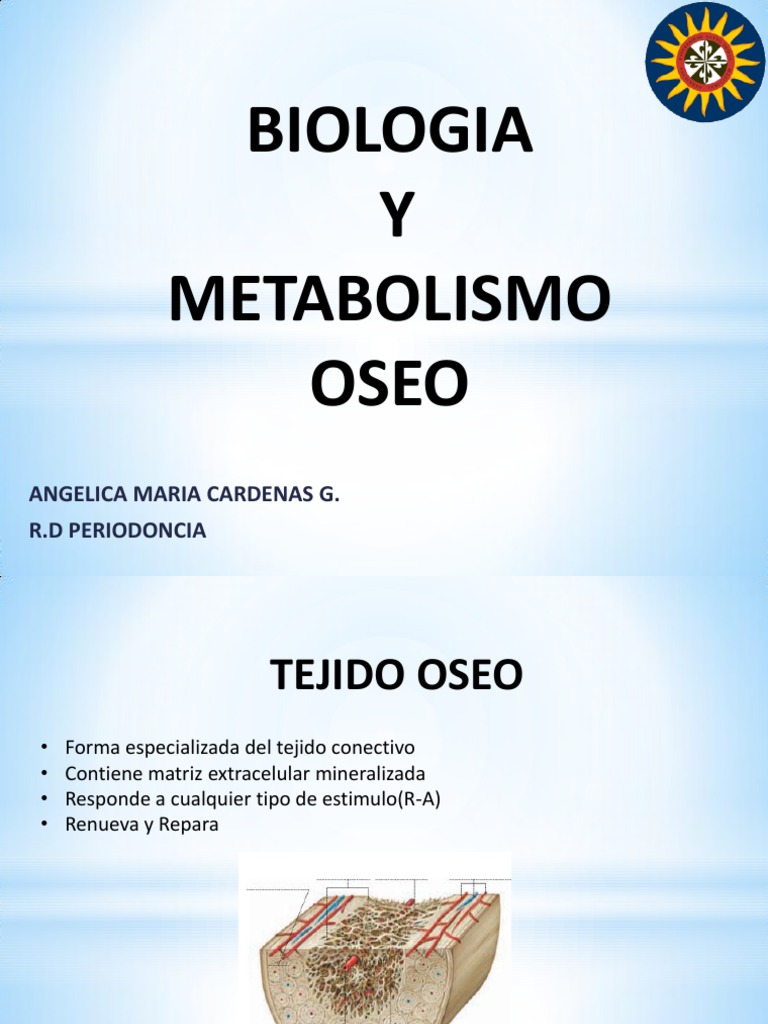 BIOLOGIA
Y
METABOLISMO
OSEO

ANGELICA MARIA CARDENAS G.
R.D PERIODONCIA

TEJIDO OSEO

• Forma especializada del tejido conectivo
• Contiene matriz extracelular mineralizada
• Responde a cualquier tipo de estimulo(R-A)
• Renueva y Repara